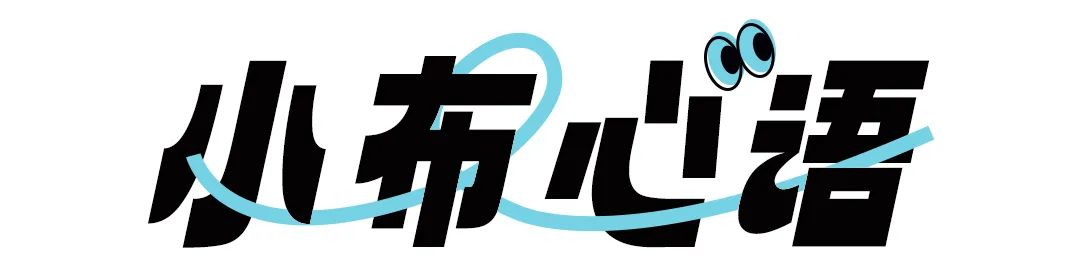 小布心语